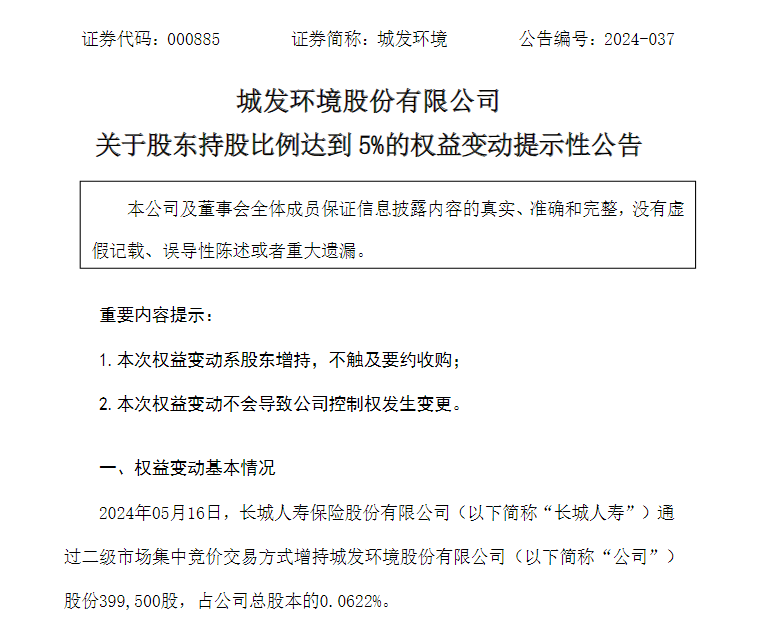 证券代码：000885　　证券简称：城发环境　　公告编号：2024-037

城发环境股份有限公司
关于股东持股比例达到 5%的权益变动提示性公告

本公司及董事会全体成员保证信息披露内容的真实、准确和完整，没有虚假记载、误导性陈述或者重大遗漏。

重要内容提示：

1. 本次权益变动系股东增持，不触及要约收购；

2. 本次权益变动不会导致公司控制权发生变更。

一、权益变动基本情况

2024年05月16日，长城人寿保险股份有限公司（以下简称“长城人寿”）通过二级市场集中竞价交易方式增持城发环境股份有限公司（以下简称“公司”）股份399,500股，占公司总股本的0.0622%。